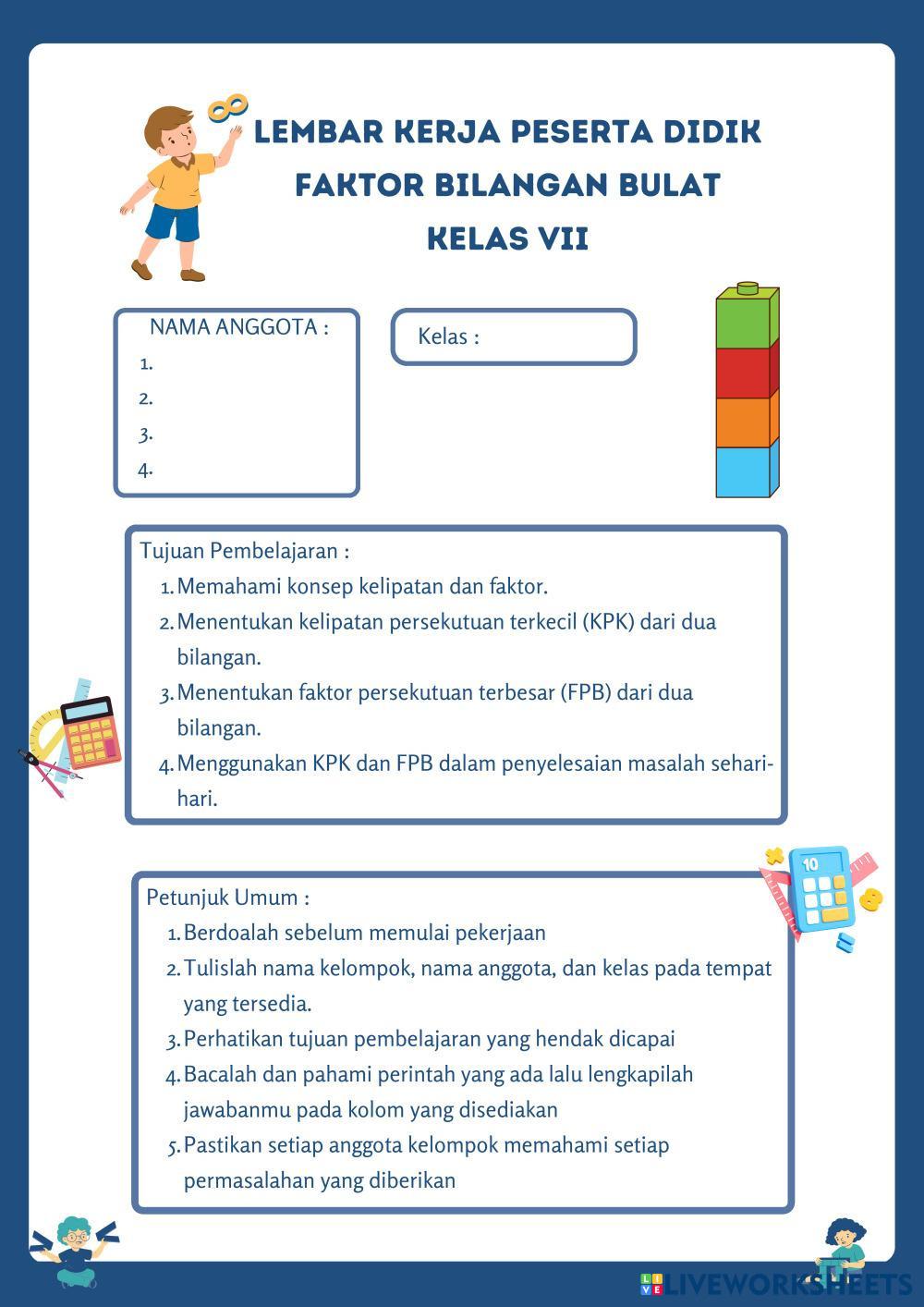 LEMBAR KERJA PESERTA DIDIK
FAKTOR BILANGAN BULAT
KELAS VII

NAMA ANGGOTA :
1.
2.
3.
4.

Kelas :

Tujuan Pembelajaran :
1. Memahami konsep kelipatan dan faktor.
2. Menentukan kelipatan persekutuan terkecil (KPK) dari dua bilangan.
3. Menentukan faktor persekutuan terbesar (FPB) dari dua bilangan.
4. Menggunakan KPK dan FPB dalam penyelesaian masalah sehari-hari.

10

Petunjuk Umum :
1. Berdoalah sebelum memulai pekerjaan
2. Tulislah nama kelompok, nama anggota, dan kelas pada tempat yang tersedia.
3. Perhatikan tujuan pembelajaran yang hendak dicapai
4. Bacalah dan pahami perintah yang ada lalu lengkapilah jawabanmu pada kolom yang disediakan
5. Pastikan setiap anggota kelompok memahami setiap permasalahan yang diberikan

LIVEWORKSHEETS